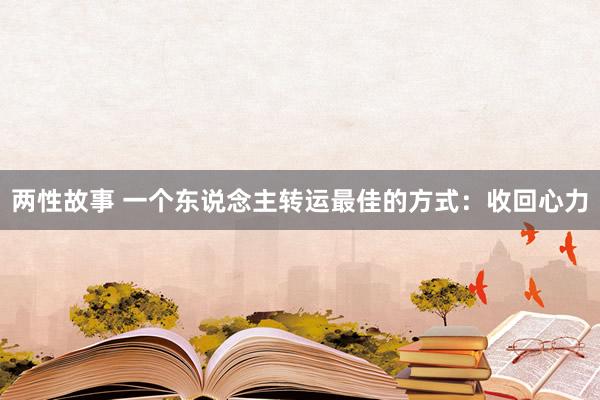 两性故事 一个东说念主转运最佳的方式：收回心力